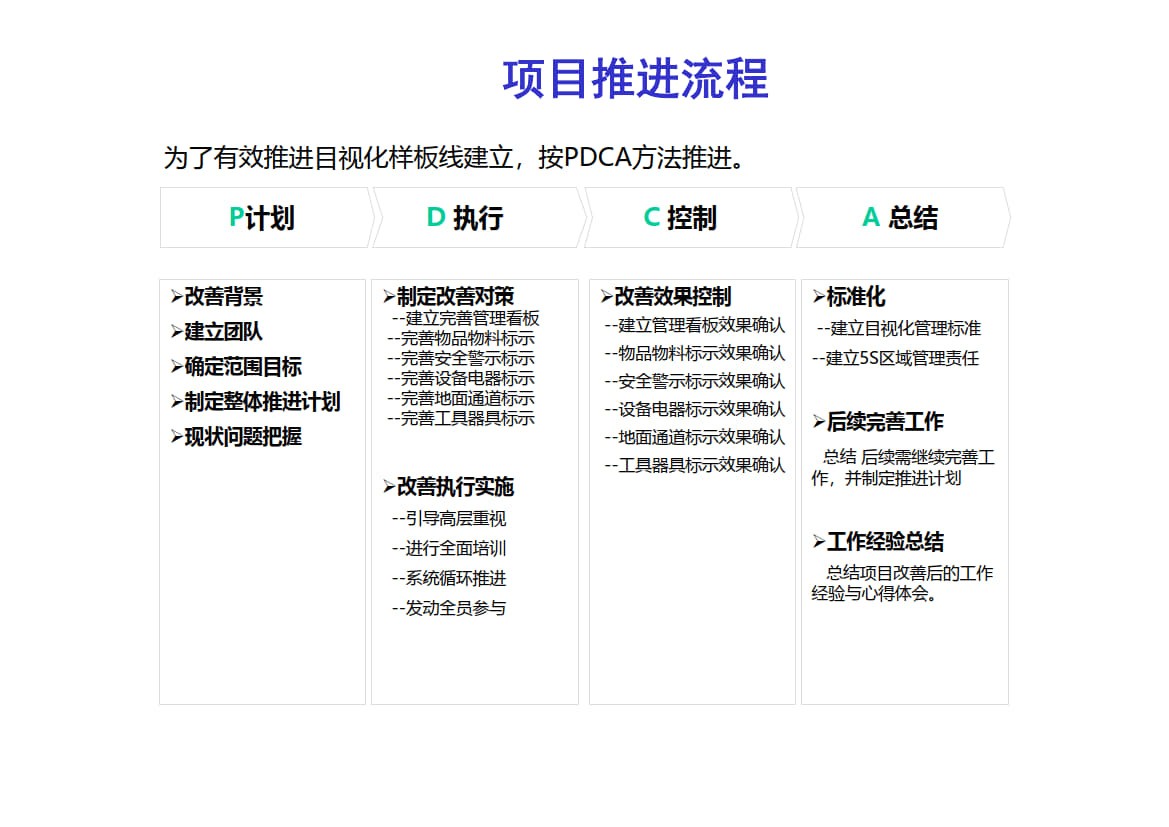 项目推进流程

为了有效推进目视化样板线建立，按PDCA方法推进。

P计划

D 执行

C 控制

A 总结

➢改善背景
➢建立团队
➢确定范围目标
➢制定整体推进计划
➢现状问题把握

➢制定改善对策
--建立完善管理看板
--完善物品物料标示
--完善安全警示标示
--完善设备电器标示
--完善地面通道标示
--完善工具器具标示

➢改善执行实施
--引导高层重视
--进行全面培训
--系统循环推进
--发动全员参与

➢改善效果控制
--建立管理看板效果确认
--物品物料标示效果确认
--安全警示标示效果确认
--设备电器标示效果确认
--地面通道标示效果确认
--工具器具标示效果确认

➢标准化
--建立目视化管理标准
--建立5S区域管理责任

➢后续完善工作
总结 后续需继续完善工作，并制定推进计划

➢工作经验总结
总结项目改善后的工作经验与心得体会。